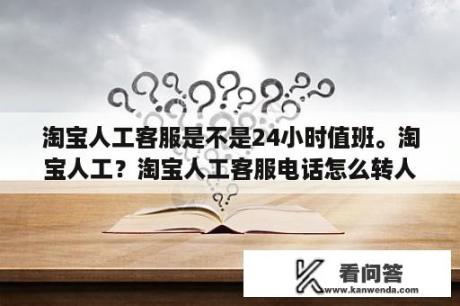 淘宝人工客服是不是24小时值班。淘宝人工？淘宝人工客服电话怎么转人

看问答
www.kanwenda.com